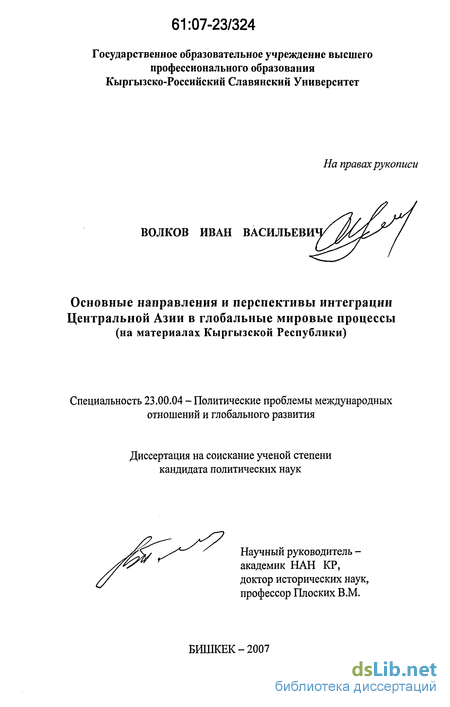 61:07-23/324

Государственное образовательное учреждение высшего профессионального образования
Кыргызско-Российский Славянский Университет

На правах рукописи

ВОЛКОВ ИВАН ВАСИЛЬЕВИЧ

Основные направления и перспективы интеграции Центральной Азии в глобальные мировые процессы
(на материалах Кыргызской Республики)

Специальность 23.00.04 – Политические проблемы международных отношений и глобального развития

Диссертация на соискание ученой степени кандидата политических наук

Научный руководитель –
академик НАН КР,
доктор исторических наук,
профессор Плоских В.М.

БИШКЕК – 2007

dsLib.net
библиотека диссертаций